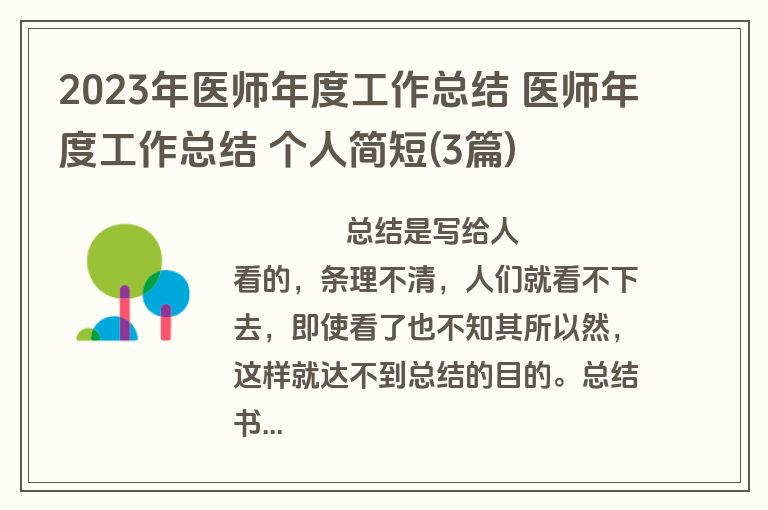 2023年医师年度工作总结 医师年度工作总结 个人简短(3篇)

总结是写给人看的，条理不清，人们就看不下去，即使看了也不知其所以然，这样就达不到总结的目的。总结书...